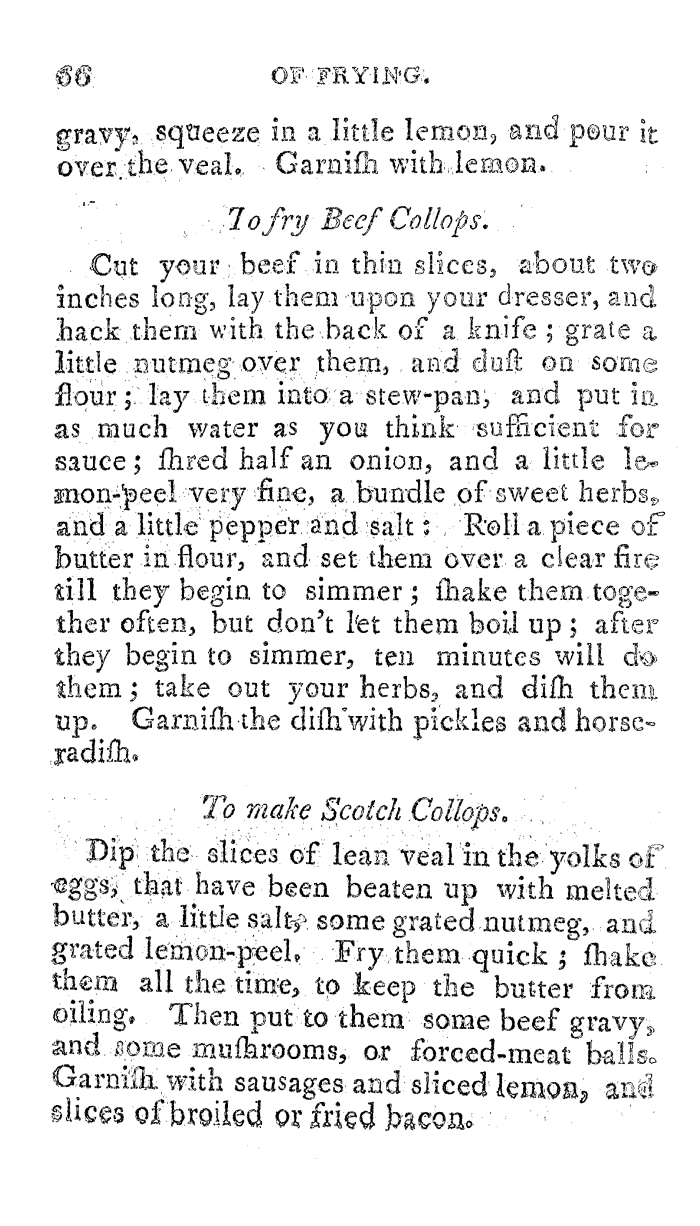 66 OF FRYING.

gravy, squeeze in a little lemon, and pour it over the veal. Garniſh with lemon.

To fry Beef Collops.

Cut your beef in thin slices, about two inches long, lay them upon your dresser, and hack them with the back of a knife; grate a little nutmeg over them, and duſt on some flour; lay them into a stew-pan, and put in as much water as you think sufficient for sauce; ſhred half an onion, and a little lemon-peel very fine, a bundle of sweet herbs, and a little pepper and salt: Roll a piece of butter in flour, and set them over a clear fire till they begin to simmer; ſhake them together often, but don't let them boil up; after they begin to simmer, ten minutes will do them; take out your herbs, and diſh them up. Garniſh the diſh with pickles and horseradiſh.

To make Scotch Collops.

Dip the slices of lean veal in the yolks of eggs, that have been beaten up with melted butter, a little salt, some grated nutmeg, and grated lemon-peel. Fry them quick; ſhake them all the time, to keep the butter from oiling. Then put to them some beef gravy, and some muſhrooms, or forced-meat balls. Garniſh with sausages and sliced lemon, and slices of broiled or fried bacon.